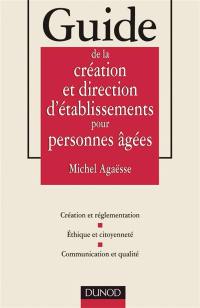 Guide
de la
création
et direction
d'établissements
pour
personnes âgées

Michel Agaësse

Création et réglementation

Éthique et citoyenneté

Communication et qualité

DUNOD